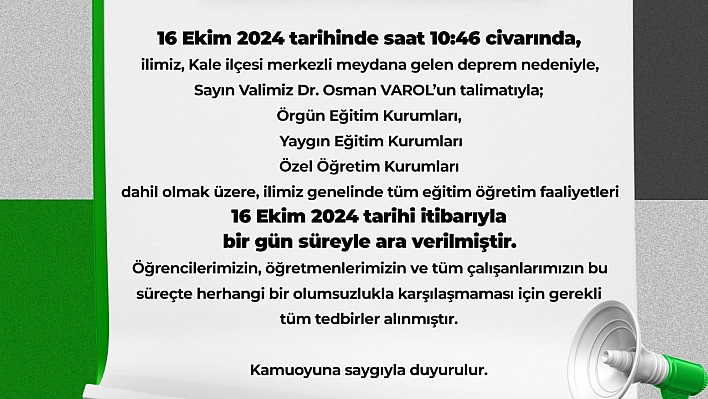 16 Ekim 2024 tarihinde saat 10:46 civarında,
ilimiz, Kale ilçesi merkezli meydana gelen deprem nedeniyle,
Sayın Valimiz Dr. Osman VAROL'un talimatıyla;
Örgün Eğitim Kurumları,
Yaygın Eğitim Kurumları
Özel Öğretim Kurumları
dahil olmak üzere, ilimiz genelinde tüm eğitim öğretim faaliyetleri
16 Ekim 2024 tarihi itibarıyla
bir gün süreyle ara verilmiştir.
Öğrencilerimizin, öğretmenlerimizin ve tüm çalışanlarımızın bu süreçte herhangi bir olumsuzlukla karşılaşmaması için gerekli tüm tedbirler alınmıştır.

Kamuoyuna saygıyla duyurulur.